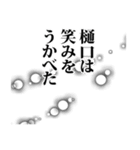 樋口は
笑みを
うかべた